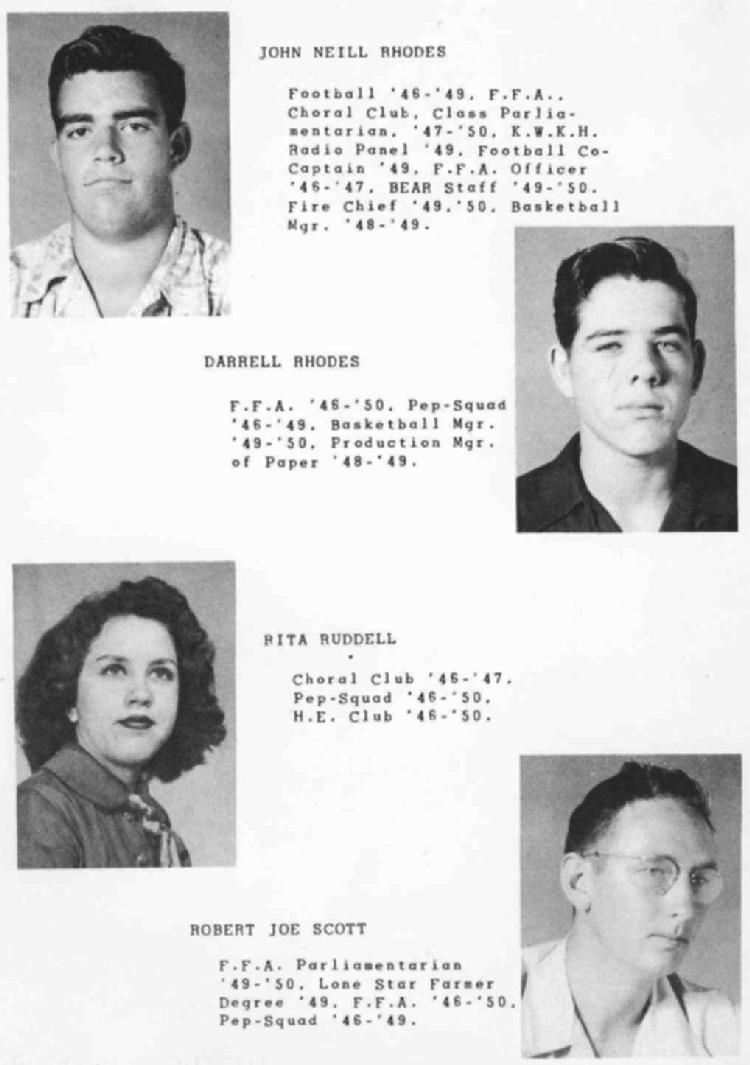 JOHN NEILL RHODES

Football '46-'49, F.F.A., Choral Club, Class Parliamentarian, '47-'50, K.W.K.H. Radio Panel '49, Football Co-Captain '49, F.F.A. Officer '46-'47, BEAR Staff '49-'50, Fire Chief '49,'50, Basketball Mgr. '48-'49.

DARRELL RHODES

F.F.A. '46-'50, Pep-Squad '46-'49, Basketball Mgr. '49-'50, Production Mgr. of Paper '48-'49.

RITA RUDDELL

Choral Club '46-'47, Pep-Squad '46-'50, H.E. Club '46-'50.

ROBERT JOE SCOTT

F.F.A. Parliamentarian '49-'50, Lone Star Farmer Degree '49, F.F.A. '46-'50, Pep-Squad '46-'49.